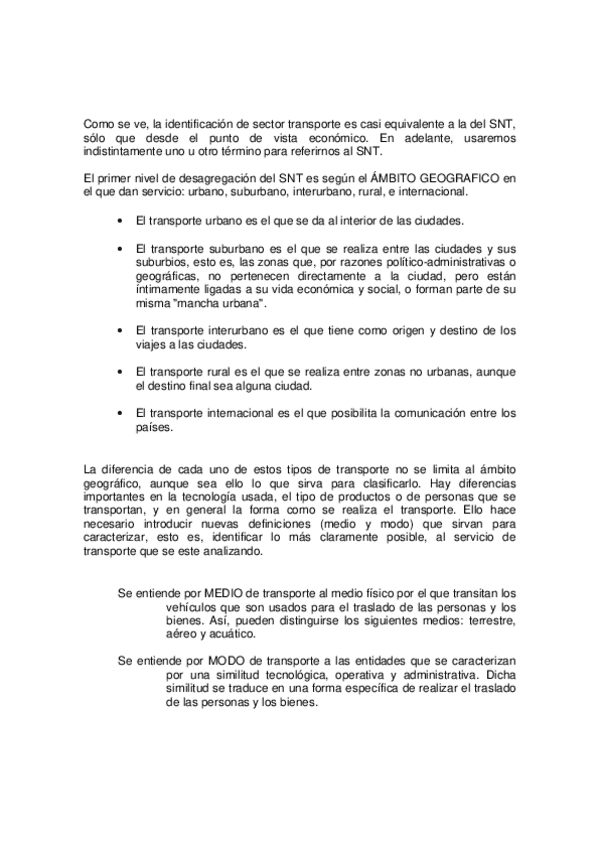 Como se ve, la identificación de sector transporte es casi equivalente a la del SNT, sólo que desde el punto de vista económico. En adelante, usaremos indistintamente uno u otro término para referirnos al SNT.

El primer nivel de desagregación del SNT es según el ÁMBITO GEOGRAFICO en el que dan servicio: urbano, suburbano, interurbano, rural, e internacional.

• El transporte urbano es el que se da al interior de las ciudades.

• El transporte suburbano es el que se realiza entre las ciudades y sus suburbios, esto es, las zonas que, por razones político-administrativas o geográficas, no pertenecen directamente a la ciudad, pero están íntimamente ligadas a su vida económica y social, o forman parte de su misma "mancha urbana".

• El transporte interurbano es el que tiene como origen y destino de los viajes a las ciudades.

• El transporte rural es el que se realiza entre zonas no urbanas, aunque el destino final sea alguna ciudad.

• El transporte internacional es el que posibilita la comunicación entre los países.

La diferencia de cada uno de estos tipos de transporte no se limita al ámbito geográfico, aunque sea ello lo que sirva para clasificarlo. Hay diferencias importantes en la tecnología usada, el tipo de productos o de personas que se transportan, y en general la forma como se realiza el transporte. Ello hace necesario introducir nuevas definiciones (medio y modo) que sirvan para caracterizar, esto es, identificar lo más claramente posible, al servicio de transporte que se este analizando.

Se entiende por MEDIO de transporte al medio físico por el que transitan los vehículos que son usados para el traslado de las personas y los bienes. Así, pueden distinguirse los siguientes medios: terrestre, aéreo y acuático.

Se entiende por MODO de transporte a las entidades que se caracterizan por una similitud tecnológica, operativa y administrativa. Dicha similitud se traduce en una forma específica de realizar el traslado de las personas y los bienes.